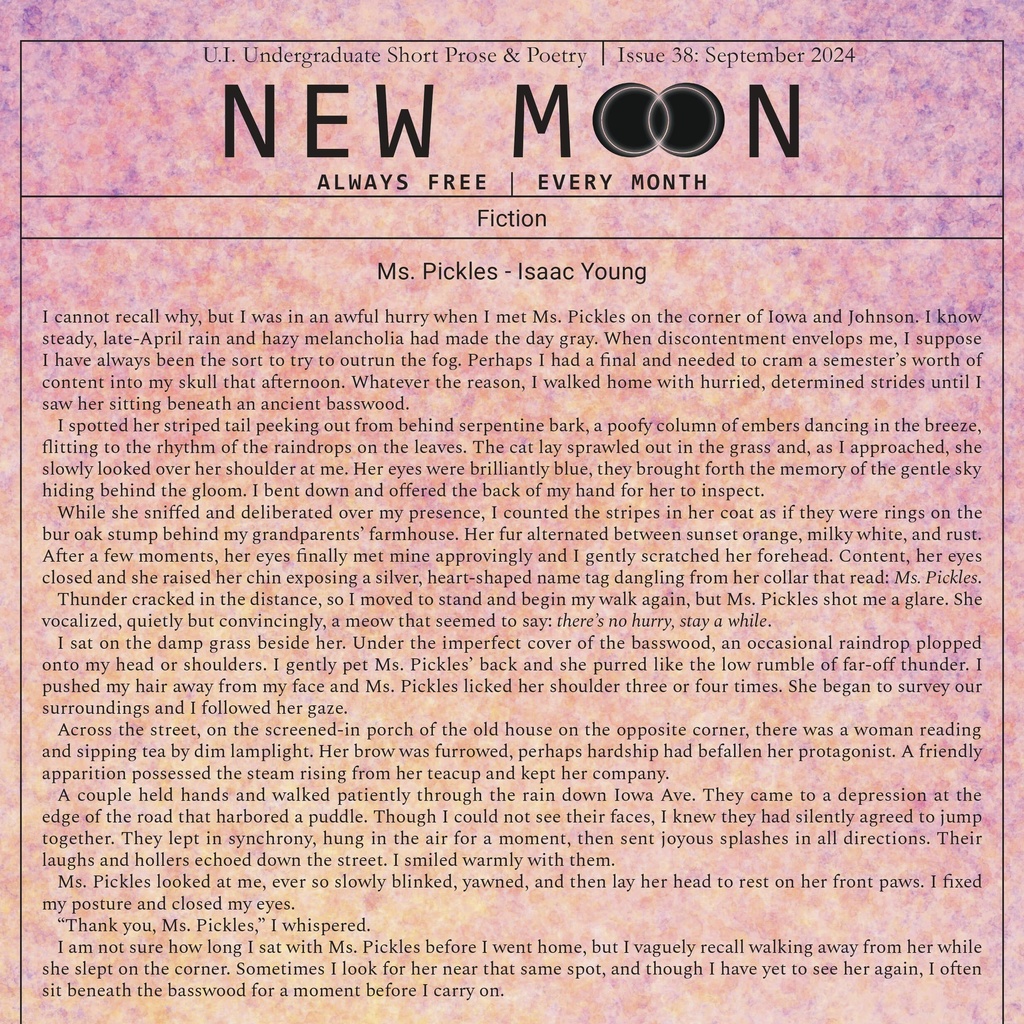 U.I. Undergraduate Short Prose & Poetry | Issue 38: September 2024

NEW MOON

ALWAYS FREE | EVERY MONTH

Fiction

Ms. Pickles - Isaac Young

I cannot recall why, but I was in an awful hurry when I met Ms. Pickles on the corner of Iowa and Johnson. I know steady, late-April rain and hazy melancholia had made the day gray. When discontentment envelops me, I suppose I have always been the sort to try to outrun the fog. Perhaps I had a final and needed to cram a semester's worth of content into my skull that afternoon. Whatever the reason, I walked home with hurried, determined strides until I saw her sitting beneath an ancient basswood.

I spotted her striped tail peeking out from behind serpentine bark, a poofy column of embers dancing in the breeze, flitting to the rhythm of the raindrops on the leaves. The cat lay sprawled out in the grass and, as I approached, she slowly looked over her shoulder at me. Her eyes were brilliantly blue, they brought forth the memory of the gentle sky hiding behind the gloom. I bent down and offered the back of my hand for her to inspect.

While she sniffed and deliberated over my presence, I counted the stripes in her coat as if they were rings on the bur oak stump behind my grandparents' farmhouse. Her fur alternated between sunset orange, milky white, and rust. After a few moments, her eyes finally met mine approvingly and I gently scratched her forehead. Content, her eyes closed and she raised her chin exposing a silver, heart-shaped name tag dangling from her collar that read: Ms. Pickles.

Thunder cracked in the distance, so I moved to stand and begin my walk again, but Ms. Pickles shot me a glare. She vocalized, quietly but convincingly, a meow that seemed to say: there's no hurry, stay a while.

I sat on the damp grass beside her. Under the imperfect cover of the basswood, an occasional raindrop plopped onto my head or shoulders. I gently pet Ms. Pickles' back and she purred like the low rumble of far-off thunder. I pushed my hair away from my face and Ms. Pickles licked her shoulder three or four times. She began to survey our surroundings and I followed her gaze.

Across the street, on the screened-in porch of the old house on the opposite corner, there was a woman reading and sipping tea by dim lamplight. Her brow was furrowed, perhaps hardship had befallen her protagonist. A friendly apparition possessed the steam rising from her teacup and kept her company.

A couple held hands and walked patiently through the rain down Iowa Ave. They came to a depression at the edge of the road that harbored a puddle. Though I could not see their faces, I knew they had silently agreed to jump together. They lept in synchrony, hung in the air for a moment, then sent joyous splashes in all directions. Their laughs and hollers echoed down the street. I smiled warmly with them.

Ms. Pickles looked at me, ever so slowly blinked, yawned, and then lay her head to rest on her front paws. I fixed my posture and closed my eyes.

"Thank you, Ms. Pickles," I whispered.

I am not sure how long I sat with Ms. Pickles before I went home, but I vaguely recall walking away from her while she slept on the corner. Sometimes I look for her near that same spot, and though I have yet to see her again, I often sit beneath the basswood for a moment before I carry on.